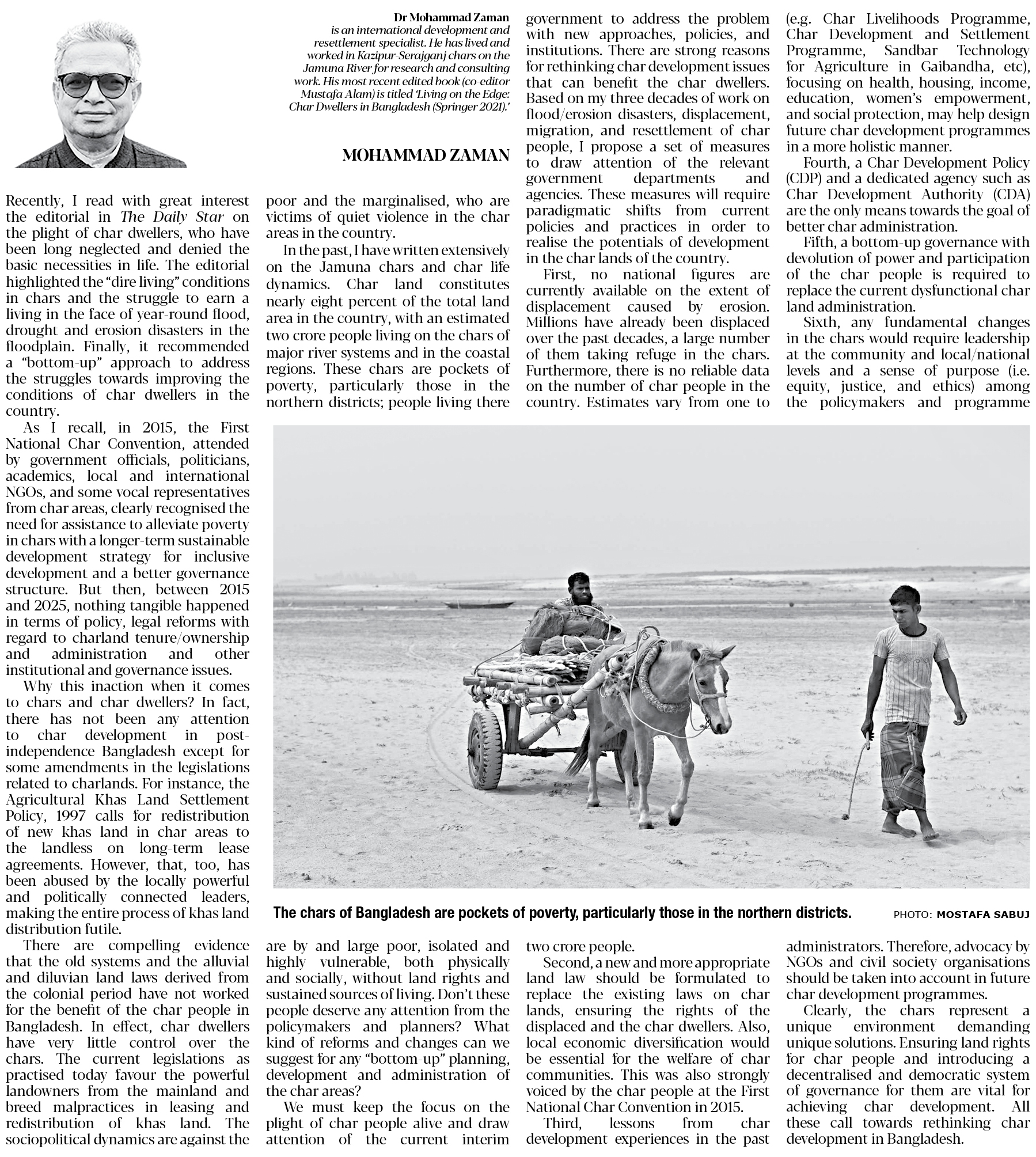 Dr Mohammad Zaman is an international development and resettlement specialist. He has lived and worked in Kazipur-Serajganj chars on the Jamuna River for research and consulting work. His most recent edited book (co-editor Mustafa Alam) is titled 'Living on the Edge: Char Dwellers in Bangladesh (Springer 2021).'

MOHAMMAD ZAMAN

Recently, I read with great interest the editorial in The Daily Star on the plight of char dwellers, who have been long neglected and denied the basic necessities in life. The editorial highlighted the "dire living" conditions in chars and the struggle to earn a living in the face of year-round flood, drought and erosion disasters in the floodplain. Finally, it recommended a "bottom-up" approach to address the struggles towards improving the conditions of char dwellers in the country.

As I recall, in 2015, the First National Char Convention, attended by government officials, politicians, academics, local and international NGOs, and some vocal representatives from char areas, clearly recognised the need for assistance to alleviate poverty in chars with a longer-term sustainable development strategy for inclusive development and a better governance structure. But then, between 2015 and 2025, nothing tangible happened in terms of policy, legal reforms with regard to charland tenure/ownership and administration and other institutional and governance issues.

Why this inaction when it comes to chars and char dwellers? In fact, there has not been any attention to char development in post-independence Bangladesh except for some amendments in the legislations related to charlands. For instance, the Agricultural Khas Land Settlement Policy, 1997 calls for redistribution of new khas land in char areas to the landless on long-term lease agreements. However, that, too, has been abused by the locally powerful and politically connected leaders, making the entire process of khas land distribution futile.

There are compelling evidence that the old systems and the alluvial and diluvian land laws derived from the colonial period have not worked for the benefit of the char people in Bangladesh. In effect, char dwellers have very little control over the chars. The current legislations as practised today favour the powerful landowners from the mainland and breed malpractices in leasing and redistribution of khas land. The sociopolitical dynamics are against the poor and the marginalised, who are victims of quiet violence in the char areas in the country.

In the past, I have written extensively on the Jamuna chars and char life dynamics. Char land constitutes nearly eight percent of the total land area in the country, with an estimated two crore people living on the chars of major river systems and in the coastal regions. These chars are pockets of poverty, particularly those in the northern districts; people living there are by and large poor, isolated and highly vulnerable, both physically and socially, without land rights and sustained sources of living. Don't these people deserve any attention from the policymakers and planners? What kind of reforms and changes can we suggest for any "bottom-up" planning, development and administration of the char areas?

We must keep the focus on the plight of char people alive and draw attention of the current interim government to address the problem with new approaches, policies, and institutions. There are strong reasons for rethinking char development issues that can benefit the char dwellers. Based on my three decades of work on flood/erosion disasters, displacement, migration, and resettlement of char people, I propose a set of measures to draw attention of the relevant government departments and agencies. These measures will require paradigmatic shifts from current policies and practices in order to realise the potentials of development in the char lands of the country.

First, no national figures are currently available on the extent of displacement caused by erosion. Millions have already been displaced over the past decades, a large number of them taking refuge in the chars. Furthermore, there is no reliable data on the number of char people in the country. Estimates vary from one to two crore people.

Second, a new and more appropriate land law should be formulated to replace the existing laws on char lands, ensuring the rights of the displaced and the char dwellers. Also, local economic diversification would be essential for the welfare of char communities. This was also strongly voiced by the char people at the First National Char Convention in 2015.

Third, lessons from char development experiences in the past (e.g. Char Livelihoods Programme, Char Development and Settlement Programme, Sandbar Technology for Agriculture in Gaibandha, etc), focusing on health, housing, income, education, women's empowerment, and social protection, may help design future char development programmes in a more holistic manner.

Fourth, a Char Development Policy (CDP) and a dedicated agency such as Char Development Authority (CDA) are the only means towards the goal of better char administration.

Fifth, a bottom-up governance with devolution of power and participation of the char people is required to replace the current dysfunctional char land administration.

Sixth, any fundamental changes in the chars would require leadership at the community and local/national levels and a sense of purpose (i.e. equity, justice, and ethics) among the policymakers and programme administrators. Therefore, advocacy by NGOs and civil society organisations should be taken into account in future char development programmes.

Clearly, the chars represent a unique environment demanding unique solutions. Ensuring land rights for char people and introducing a decentralised and democratic system of governance for them are vital for achieving char development. All these call towards rethinking char development in Bangladesh.

The chars of Bangladesh are pockets of poverty, particularly those in the northern districts. PHOTO: MOSTAFA SABUJ